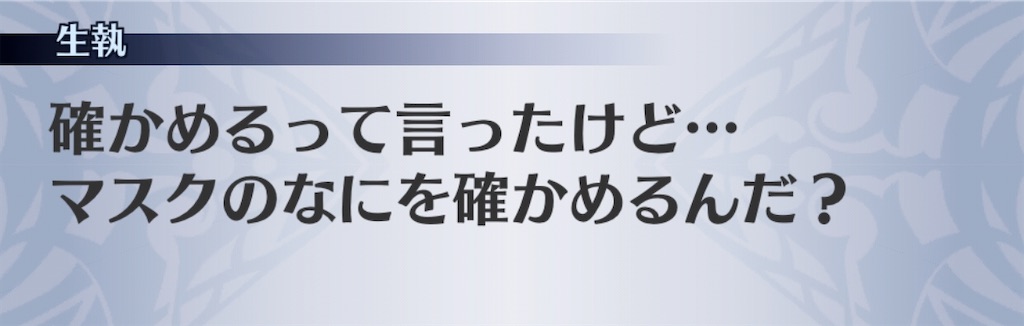 生執

確かめるって言ったけど…
マスクのなにを確かめるんだ？